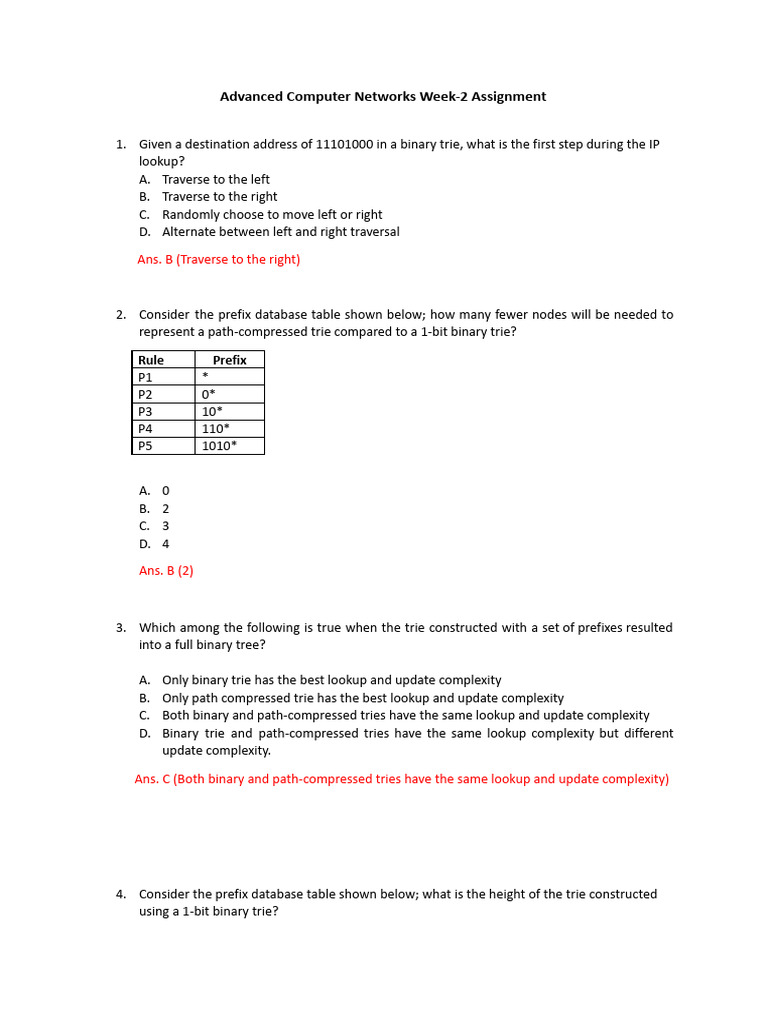 Advanced Computer Networks Week-2 Assignment

1. Given a destination address of 11101000 in a binary trie, what is the first step during the IP lookup?
A. Traverse to the left
B. Traverse to the right
C. Randomly choose to move left or right
D. Alternate between left and right traversal

Ans. B (Traverse to the right)

2. Consider the prefix database table shown below; how many fewer nodes will be needed to represent a path-compressed trie compared to a 1-bit binary trie?

| Rule | Prefix |
|---|---|
| P1 | * |
| P2 | 0* |
| P3 | 10* |
| P4 | 110* |
| P5 | 1010* |

A. 0
B. 2
C. 3
D. 4

Ans. B (2)

3. Which among the following is true when the trie constructed with a set of prefixes resulted into a full binary tree?

A. Only binary trie has the best lookup and update complexity
B. Only path compressed trie has the best lookup and update complexity
C. Both binary and path-compressed tries have the same lookup and update complexity
D. Binary trie and path-compressed tries have the same lookup complexity but different update complexity.

Ans. C (Both binary and path-compressed tries have the same lookup and update complexity)

4. Consider the prefix database table shown below; what is the height of the trie constructed using a 1-bit binary trie?